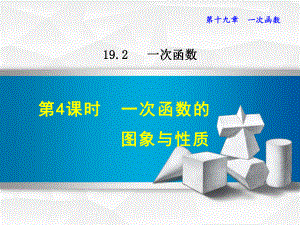 第十九章　一次函数

19.2　一次函数

第4课时　一次函数的图象与性质